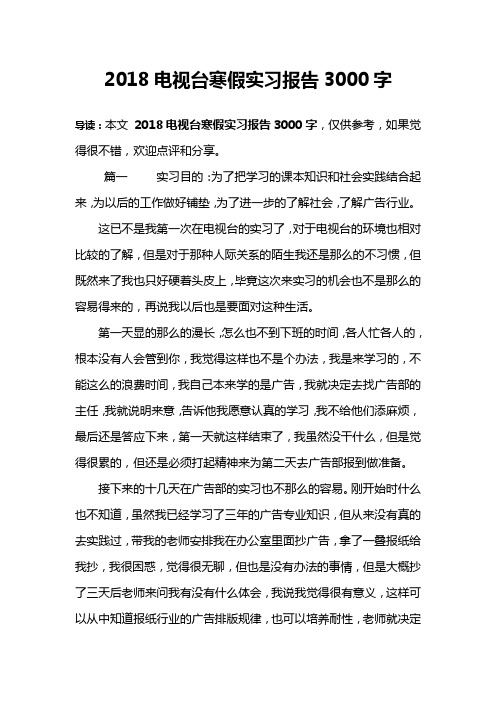 2018 电视台寒假实习报告 3000 字

导读：本文 2018 电视台寒假实习报告 3000 字，仅供参考，如果觉得很不错，欢迎点评和分享。

篇一　　实习目的：为了把学习的课本知识和社会实践结合起来，为以后的工作做好铺垫，为了进一步的了解社会，了解广告行业。

这已不是我第一次在电视台的实习了，对于电视台的环境也相对比较的了解，但是对于那种人际关系的陌生我还是那么的不习惯，但既然来了我也只好硬着头皮上，毕竟这次来实习的机会也不是那么的容易得来的，再说我以后也是要面对这种生活。

第一天显的那么的漫长，怎么也不到下班的时间，各人忙各人的，根本没有人会管到你，我觉得这样也不是个办法，我是来学习的，不能这么的浪费时间，我自己本来学的是广告，我就决定去找广告部的主任，我就说明来意，告诉他我愿意认真的学习，我不给他们添麻烦，最后还是答应下来，第一天就这样结束了，我虽然没干什么，但是觉得很累的，但还是必须打起精神来为第二天去广告部报到做准备。

接下来的十几天在广告部的实习也不那么的容易。刚开始时什么也不知道，虽然我已经学习了三年的广告专业知识，但从来没有真的去实践过，带我的老师安排我在办公室里面抄广告，拿了一叠报纸给我抄，我很困惑，觉得很无聊，但也是没有办法的事情，但是大概抄了三天后老师来问我有没有什么体会，我说我觉得很有意义，这样可以从中知道报纸行业的广告排版规律，也可以培养耐性，老师就决定